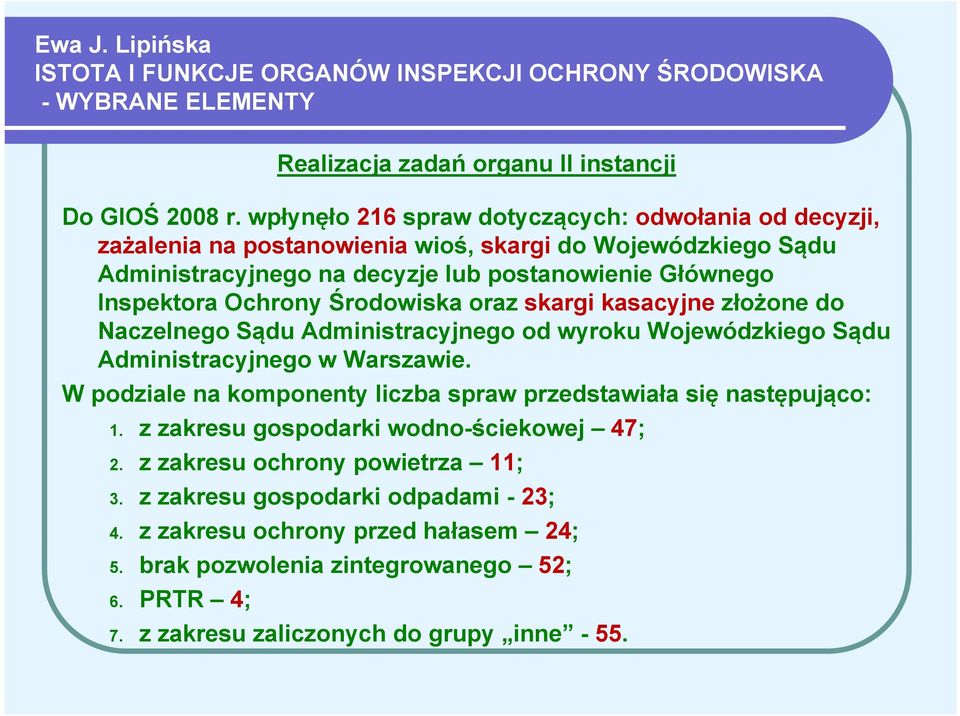 Ewa J. Lipińska
ISTOTA I FUNKCJE ORGANÓW INSPEKCJI OCHRONY ŚRODOWISKA
- WYBRANE ELEMENTY

Realizacja zadań organu II instancji

Do GIOŚ 2008 r. wpłynęło 216 spraw dotyczących: odwołania od decyzji, zażalenia na postanowienia wioś, skargi do Wojewódzkiego Sądu Administracyjnego na decyzje lub postanowienie Głównego Inspektora Ochrony Środowiska oraz skargi kasacyjne złożone do Naczelnego Sądu Administracyjnego od wyroku Wojewódzkiego Sądu Administracyjnego w Warszawie.

W podziale na komponenty liczba spraw przedstawiała się następująco:

1. z zakresu gospodarki wodno-ściekowej – 47;
2. z zakresu ochrony powietrza – 11;
3. z zakresu gospodarki odpadami - 23;
4. z zakresu ochrony przed hałasem – 24;
5. brak pozwolenia zintegrowanego – 52;
6. PRTR – 4;
7. z zakresu zaliczonych do grupy „inne” - 55.